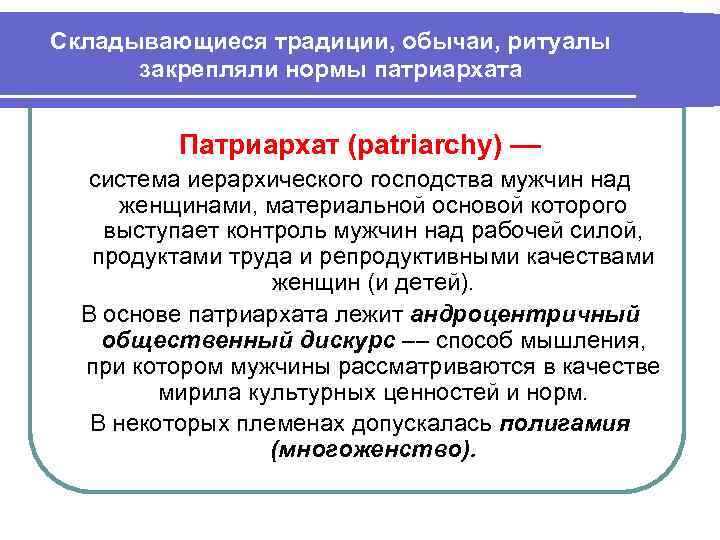 Складывающиеся традиции, обычаи, ритуалы закрепляли нормы патриархата

Патриархат (patriarchy) —

система иерархического господства мужчин над женщинами, материальной основой которого выступает контроль мужчин над рабочей силой, продуктами труда и репродуктивными качествами женщин (и детей).

В основе патриархата лежит андроцентричный общественный дискурс –– способ мышления, при котором мужчины рассматриваются в качестве мирила культурных ценностей и норм.

В некоторых племенах допускалась полигамия (многоженство).